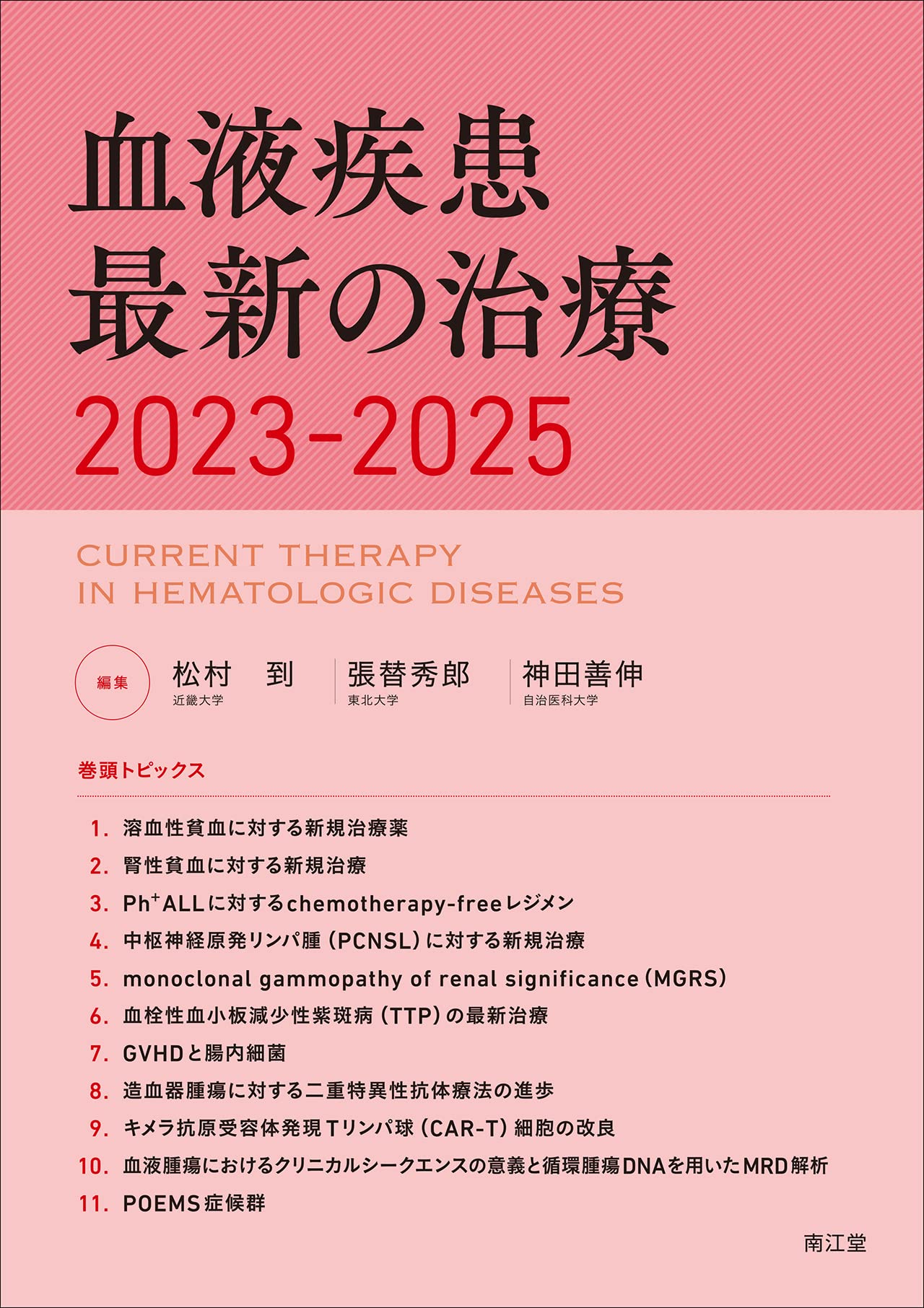 血液疾患
最新の治療
2023-2025

CURRENT THERAPY
IN HEMATOLOGIC DISEASES

編集
松村　到
近畿大学
張替秀郎
東北大学
神田善伸
自治医科大学

巻頭トピックス

1. 溶血性貧血に対する新規治療薬
2. 腎性貧血に対する新規治療
3. $Ph^+$ALLに対するchemotherapy-freeレジメン
4. 中枢神経原発リンパ腫（PCNSL）に対する新規治療
5. monoclonal gammopathy of renal significance（MGRS）
6. 血栓性血小板減少性紫斑病（TTP）の最新治療
7. GVHDと腸内細菌
8. 造血器腫瘍に対する二重特異性抗体療法の進歩
9. キメラ抗原受容体発現Tリンパ球（CAR-T）細胞の改良
10. 血液腫瘍におけるクリニカルシークエンスの意義と循環腫瘍DNAを用いたMRD解析
11. POEMS症候群

南江堂